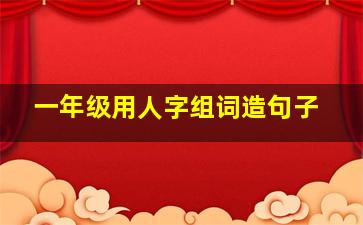 一年级用人字组词造句子